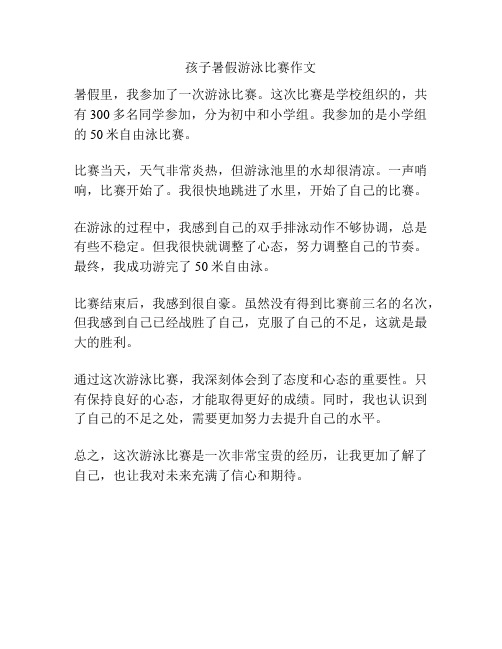 孩子暑假游泳比赛作文

暑假里，我参加了一次游泳比赛。这次比赛是学校组织的，共有 300 多名同学参加，分为初中和小学组。我参加的是小学组的 50 米自由泳比赛。

比赛当天，天气非常炎热，但游泳池里的水却很清凉。一声哨响，比赛开始了。我很快地跳进了水里，开始了自己的比赛。

在游泳的过程中，我感到自己的双手排泳动作不够协调，总是有些不稳定。但我很快就调整了心态，努力调整自己的节奏。最终，我成功游完了 50 米自由泳。

比赛结束后，我感到很自豪。虽然没有得到比赛前三名的名次，但我感到自己已经战胜了自己，克服了自己的不足，这就是最大的胜利。

通过这次游泳比赛，我深刻体会到了态度和心态的重要性。只有保持良好的心态，才能取得更好的成绩。同时，我也认识到了自己的不足之处，需要更加努力去提升自己的水平。

总之，这次游泳比赛是一次非常宝贵的经历，让我更加了解了自己，也让我对未来充满了信心和期待。